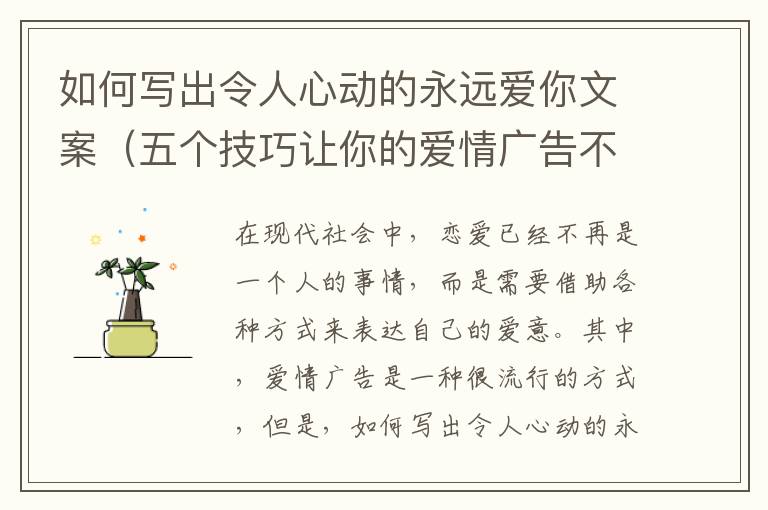 如何写出令人心动的永远爱你文案（五个技巧让你的爱情广告不

在现代社会中，恋爱已经不再是一个人的事情，而是需要借助各种方式来表达自己的爱意。其中，爱情广告是一种很流行的方式，但是，如何写出令人心动的永